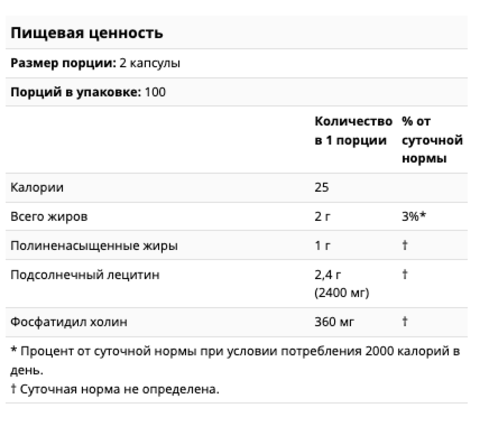 Пищевая ценность

Размер порции: 2 капсулы

Порций в упаковке: 100

| | Количество в 1 порции | % от суточной нормы |
|---|---|---|
| Калории | 25 | |
| Всего жиров | 2 г | 3%* |
| Полиненасыщенные жиры | 1 г | † |
| Подсолнечный лецитин | 2,4 г (2400 мг) | † |
| Фосфатидил холин | 360 мг | † |

* Процент от суточной нормы при условии потребления 2000 калорий в день.
† Суточная норма не определена.